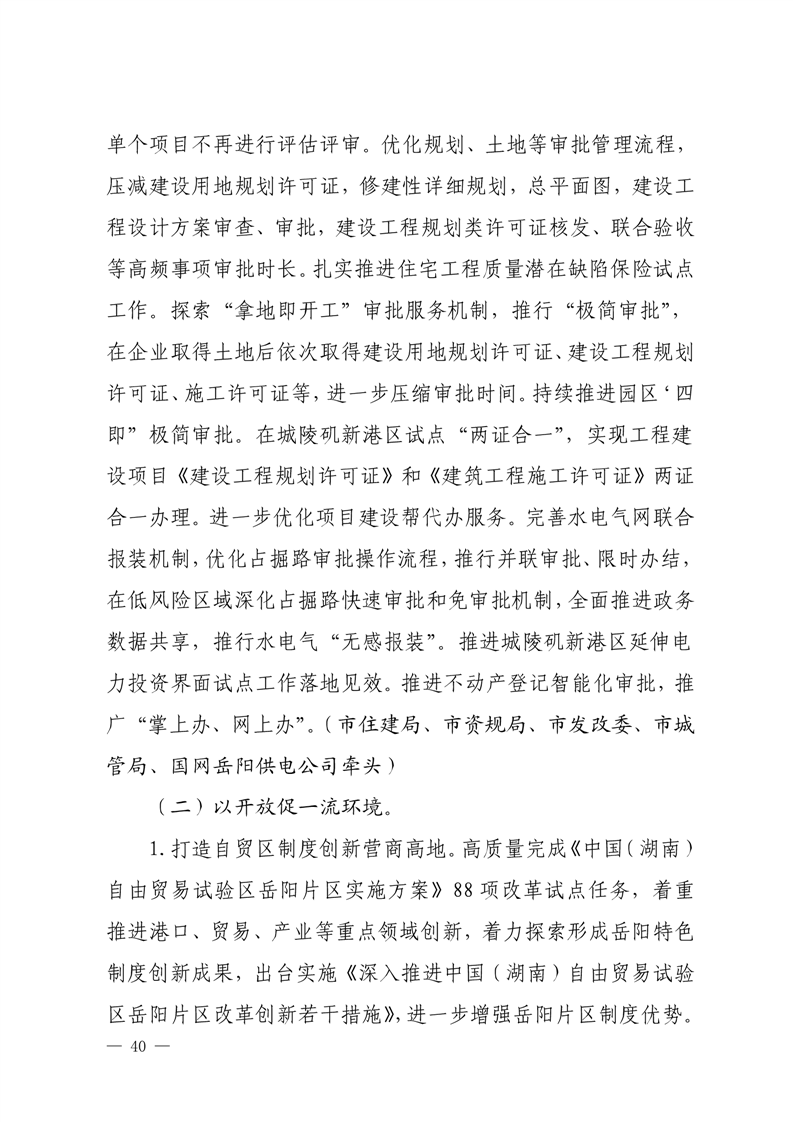 单个项目不再进行评估评审。优化规划、土地等审批管理流程，压减建设用地规划许可证，修建性详细规划，总平面图，建设工程设计方案审查、审批，建设工程规划类许可证核发、联合验收等高频事项审批时长。扎实推进住宅工程质量潜在缺陷保险试点工作。探索“拿地即开工”审批服务机制，推行“极简审批”，在企业取得土地后依次取得建设用地规划许可证、建设工程规划许可证、施工许可证等，进一步压缩审批时间。持续推进园区‘四即”极简审批。在城陵矶新港区试点“两证合一”，实现工程建设项目《建设工程规划许可证》和《建筑工程施工许可证》两证合一办理。进一步优化项目建设帮代办服务。完善水电气网联合报装机制，优化占掘路审批操作流程，推行并联审批、限时办结，在低风险区域深化占掘路快速审批和免审批机制，全面推进政务数据共享，推行水电气“无感报装”。推进城陵矶新港区延伸电力投资界面试点工作落地见效。推进不动产登记智能化审批，推广“掌上办、网上办”。（市住建局、市资规局、市发改委、市城管局、国网岳阳供电公司牵头）

（二）以开放促一流环境。

1.打造自贸区制度创新营商高地。高质量完成《中国（湖南）自由贸易试验区岳阳片区实施方案》88项改革试点任务，着重推进港口、贸易、产业等重点领域创新，着力探索形成岳阳特色制度创新成果，出台实施《深入推进中国（湖南）自由贸易试验区岳阳片区改革创新若干措施》，进一步增强岳阳片区制度优势。

— 40 —